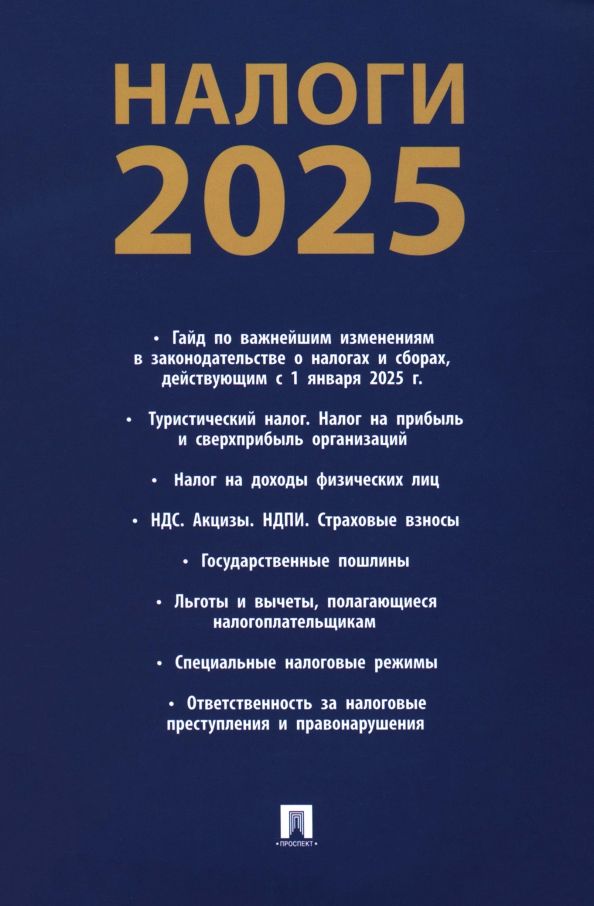 НАЛОГИ
2025

• Гайд по важнейшим изменениям в законодательстве о налогах и сборах, действующим с 1 января 2025 г.

• Туристический налог. Налог на прибыль и сверхприбыль организаций

• Налог на доходы физических лиц

• НДС. Акцизы. НДПИ. Страховые взносы

• Государственные пошлины

• Льготы и вычеты, полагающиеся налогоплательщикам

• Специальные налоговые режимы

• Ответственность за налоговые преступления и правонарушения

• ПРОСПЕКТ •